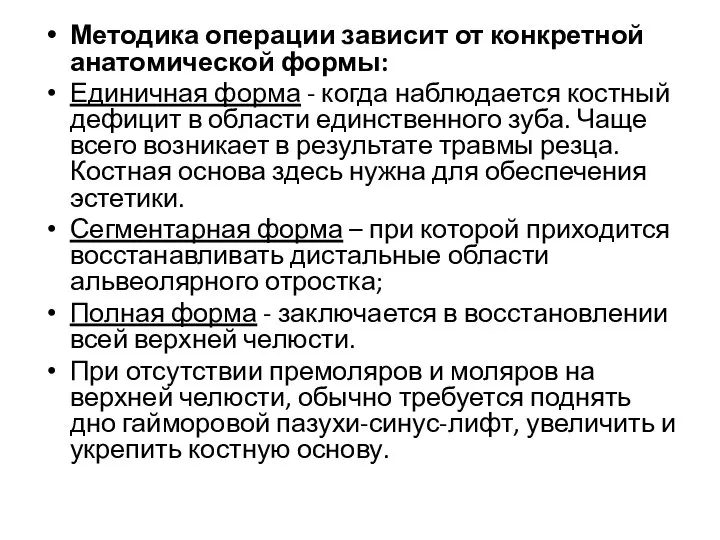 • Методика операции зависит от конкретной анатомической формы:

• Единичная форма - когда наблюдается костный дефицит в области единственного зуба. Чаще всего возникает в результате травмы резца. Костная основа здесь нужна для обеспечения эстетики.

• Сегментарная форма – при которой приходится восстанавливать дистальные области альвеолярного отростка;

• Полная форма - заключается в восстановлении всей верхней челюсти.

• При отсутствии премоляров и моляров на верхней челюсти, обычно требуется поднять дно гайморовой пазухи-синус-лифт, увеличить и укрепить костную основу.